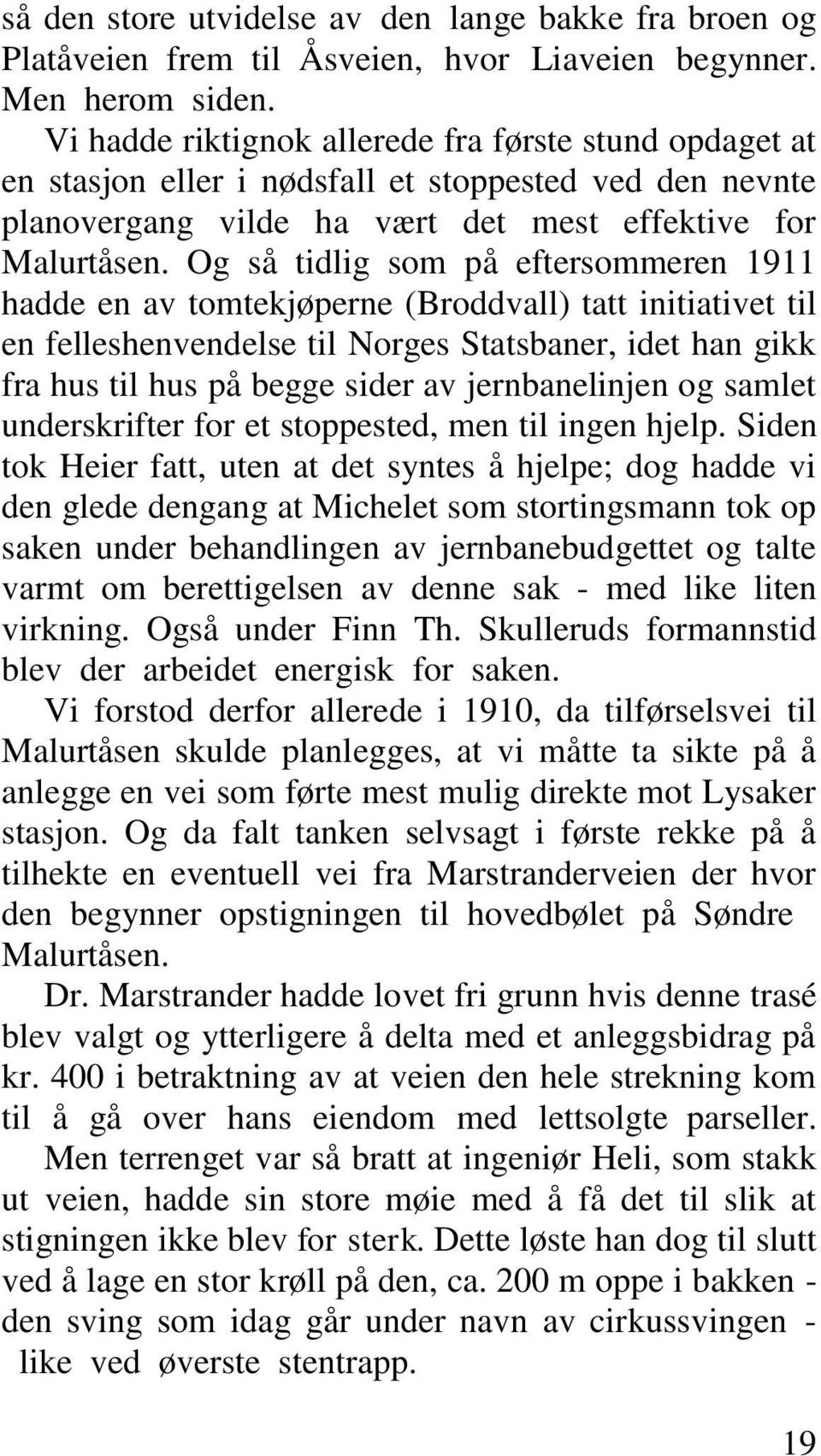 så den store utvidelse av den lange bakke fra broen og Platåveien frem til Åsveien, hvor Liaveien begynner. Men herom siden.

Vi hadde riktignok allerede fra første stund opdaget at en stasjon eller i nødsfall et stoppested ved den nevnte planovergang vilde ha vært det mest effektive for Malurtåsen. Og så tidlig som på eftersommeren 1911 hadde en av tomtekjøperne (Broddvall) tatt initiativet til en felleshenvendelse til Norges Statsbaner, idet han gikk fra hus til hus på begge sider av jernbanelinjen og samlet underskrifter for et stoppested, men til ingen hjelp. Siden tok Heier fatt, uten at det syntes å hjelpe; dog hadde vi den glede dengang at Michelet som stortingsmann tok op saken under behandlingen av jernbanebudgettet og talte varmt om berettigelsen av denne sak - med like liten virkning. Også under Finn Th. Skulleruds formannstid blev der arbeidet energisk for saken.

Vi forstod derfor allerede i 1910, da tilførselsvei til Malurtåsen skulde planlegges, at vi måtte ta sikte på å anlegge en vei som førte mest mulig direkte mot Lysaker stasjon. Og da falt tanken selvsagt i første rekke på å tilhekte en eventuell vei fra Marstranderveien der hvor den begynner opstigningen til hovedbølet på Søndre Malurtåsen.

Dr. Marstrander hadde lovet fri grunn hvis denne trasé blev valgt og ytterligere å delta med et anleggsbidrag på kr. 400 i betraktning av at veien den hele strekning kom til å gå over hans eiendom med lettsolgte parseller.

Men terrenget var så bratt at ingeniør Heli, som stakk ut veien, hadde sin store møie med å få det til slik at stigningen ikke blev for sterk. Dette løste han dog til slutt ved å lage en stor krøll på den, ca. 200 m oppe i bakken - den sving som idag går under navn av cirkussvingen - like ved øverste stentrapp.

19